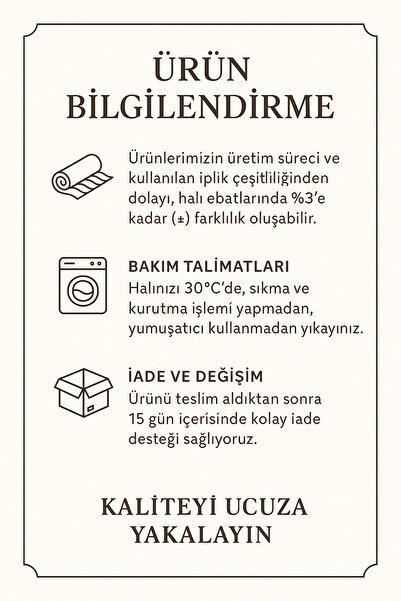 ÜRÜN BİLGİLENDİRME

Ürünlerimizin üretim süreci ve kullanılan iplik çeşitliliğinden dolayı, halı ebatlarında %3'e kadar (±) farklılık oluşabilir.

BAKIM TALİMATLARI
Halınızı 30°C'de, sıkma ve kurutma işlemi yapmadan, yumuşatıcı kullanmadan yıkayınız.

İADE VE DEĞİŞİM
Ürünü teslim aldıktan sonra 15 gün içerisinde kolay iade desteği sağlıyoruz.

KALİTEYİ UCUZA YAKALAYIN